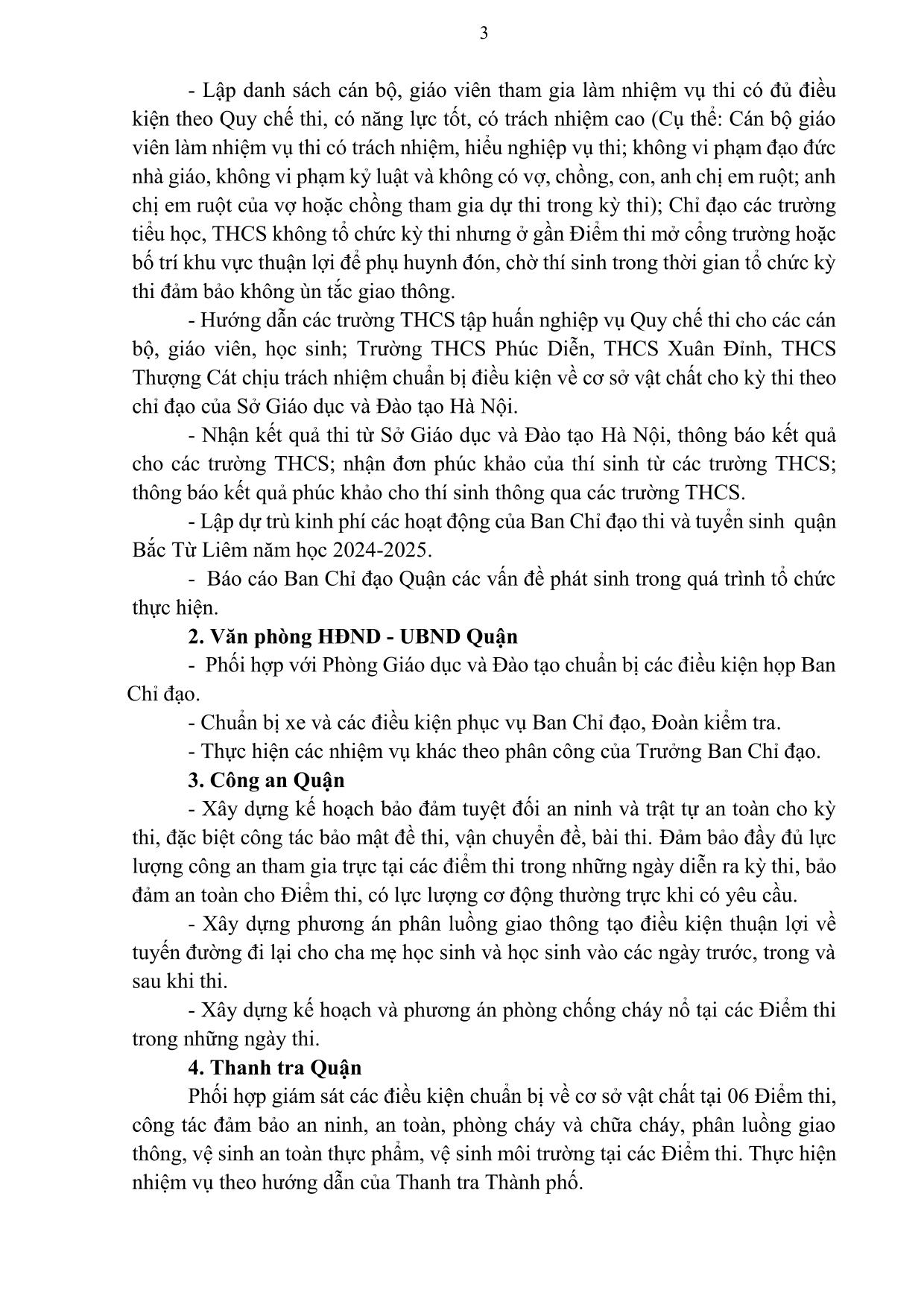 3

- Lập danh sách cán bộ, giáo viên tham gia làm nhiệm vụ thi có đủ điều kiện theo Quy chế thi, có năng lực tốt, có trách nhiệm cao (Cụ thể: Cán bộ giáo viên làm nhiệm vụ thi có trách nhiệm, hiểu nghiệp vụ thi; không vi phạm đạo đức nhà giáo, không vi phạm kỷ luật và không có vợ, chồng, con, anh chị em ruột; anh chị em ruột của vợ hoặc chồng tham gia dự thi trong kỳ thi); Chỉ đạo các trường tiểu học, THCS không tổ chức kỳ thi nhưng ở gần Điểm thi mở cổng trường hoặc bố trí khu vực thuận lợi để phụ huynh đón, chờ thí sinh trong thời gian tổ chức kỳ thi đảm bảo không ùn tắc giao thông.

- Hướng dẫn các trường THCS tập huấn nghiệp vụ Quy chế thi cho các cán bộ, giáo viên, học sinh; Trường THCS Phúc Diễn, THCS Xuân Đỉnh, THCS Thượng Cát chịu trách nhiệm chuẩn bị điều kiện về cơ sở vật chất cho kỳ thi theo chỉ đạo của Sở Giáo dục và Đào tạo Hà Nội.

- Nhận kết quả thi từ Sở Giáo dục và Đào tạo Hà Nội, thông báo kết quả cho các trường THCS; nhận đơn phúc khảo của thí sinh từ các trường THCS; thông báo kết quả phúc khảo cho thí sinh thông qua các trường THCS.

- Lập dự trù kinh phí các hoạt động của Ban Chỉ đạo thi và tuyển sinh quận Bắc Từ Liêm năm học 2024-2025.

- Báo cáo Ban Chỉ đạo Quận các vấn đề phát sinh trong quá trình tổ chức thực hiện.

2. Văn phòng HĐND - UBND Quận

- Phối hợp với Phòng Giáo dục và Đào tạo chuẩn bị các điều kiện họp Ban Chỉ đạo.

- Chuẩn bị xe và các điều kiện phục vụ Ban Chỉ đạo, Đoàn kiểm tra.

- Thực hiện các nhiệm vụ khác theo phân công của Trưởng Ban Chỉ đạo.

3. Công an Quận

- Xây dựng kế hoạch bảo đảm tuyệt đối an ninh và trật tự an toàn cho kỳ thi, đặc biệt công tác bảo mật đề thi, vận chuyển đề, bài thi. Đảm bảo đầy đủ lực lượng công an tham gia trực tại các điểm thi trong những ngày diễn ra kỳ thi, bảo đảm an toàn cho Điểm thi, có lực lượng cơ động thường trực khi có yêu cầu.

- Xây dựng phương án phân luồng giao thông tạo điều kiện thuận lợi về tuyến đường đi lại cho cha mẹ học sinh và học sinh vào các ngày trước, trong và sau khi thi.

- Xây dựng kế hoạch và phương án phòng chống cháy nổ tại các Điểm thi trong những ngày thi.

4. Thanh tra Quận

Phối hợp giám sát các điều kiện chuẩn bị về cơ sở vật chất tại 06 Điểm thi, công tác đảm bảo an ninh, an toàn, phòng cháy và chữa cháy, phân luồng giao thông, vệ sinh an toàn thực phẩm, vệ sinh môi trường tại các Điểm thi. Thực hiện nhiệm vụ theo hướng dẫn của Thanh tra Thành phố.